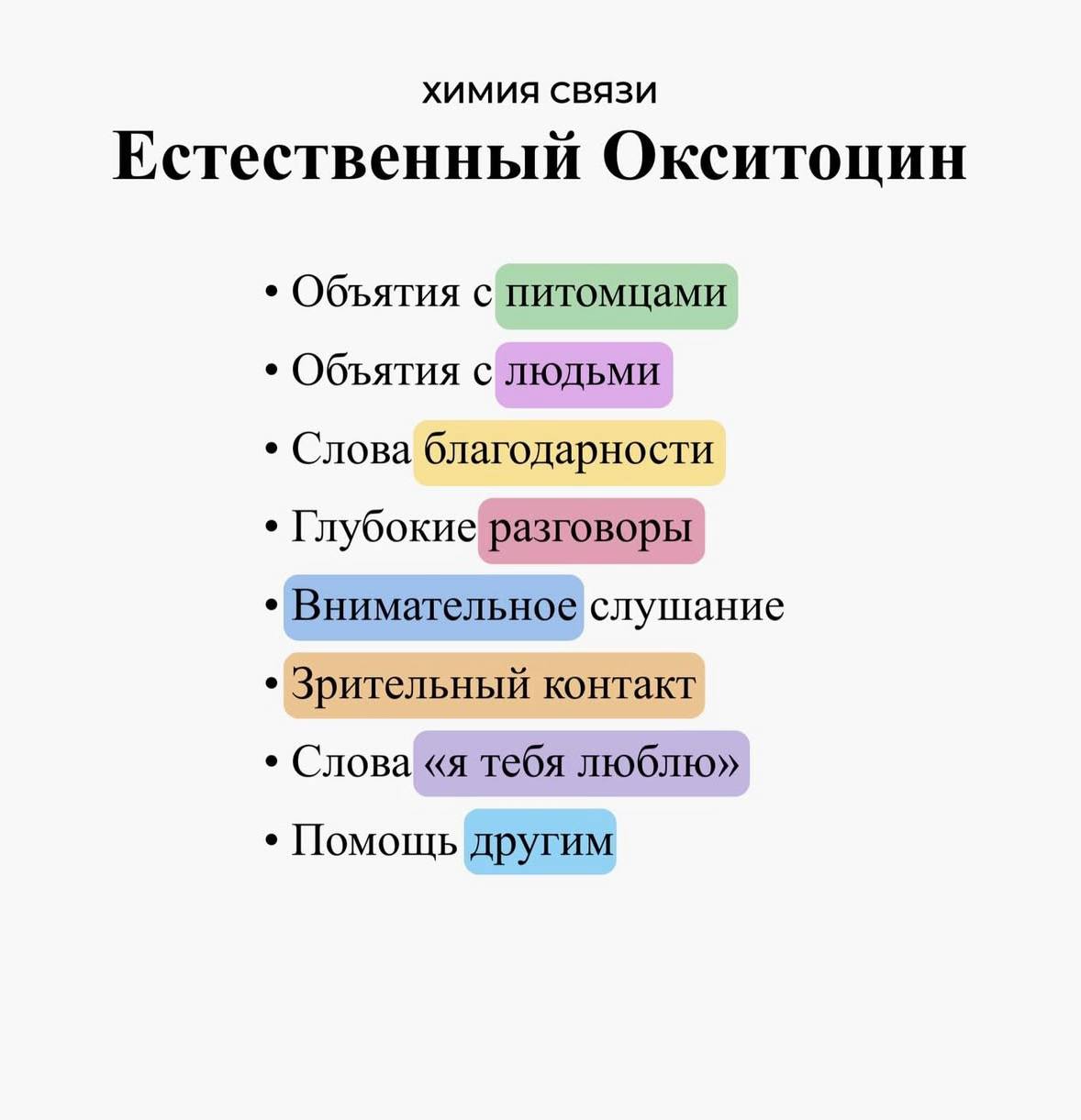 ХИМИЯ СВЯЗИ
Естественный Окситоцин

• Объятия с питомцами
• Объятия с людьми
• Слова благодарности
• Глубокие разговоры
• Внимательное слушание
• Зрительный контакт
• Слова «я тебя люблю»
• Помощь другим